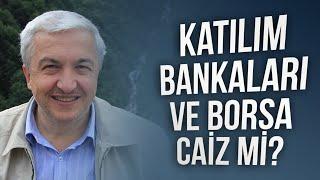 KATILIM BANKALARI VE BORSA CAİZ Mİ?